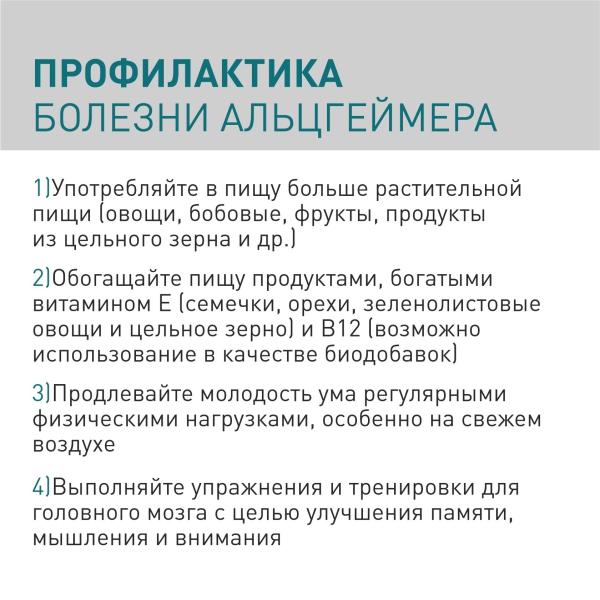 ПРОФИЛАКТИКА
БОЛЕЗНИ АЛЬЦГЕЙМЕРА

1)Употребляйте в пищу больше растительной пищи (овощи, бобовые, фрукты, продукты из цельного зерна и др.)

2)Обогащайте пищу продуктами, богатыми витамином Е (семечки, орехи, зеленолистовые овощи и цельное зерно) и В12 (возможно использование в качестве биодобавок)

3)Продлевайте молодость ума регулярными физическими нагрузками, особенно на свежем воздухе

4)Выполняйте упражнения и тренировки для головного мозга с целью улучшения памяти, мышления и внимания